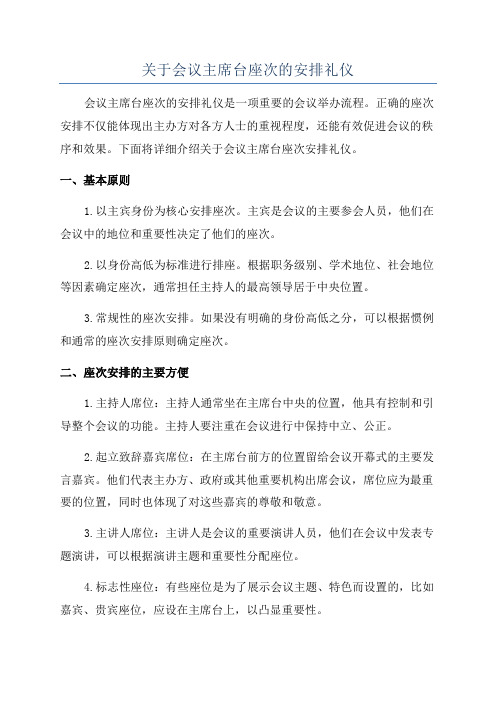 关于会议主席台座次的安排礼仪

会议主席台座次的安排礼仪是一项重要的会议举办流程。正确的座次安排不仅能体现出主办方对各方人士的重视程度，还能有效促进会议的秩序和效果。下面将详细介绍关于会议主席台座次安排礼仪。

一、基本原则

1.以主宾身份为核心安排座次。主宾是会议的主要参会人员，他们在会议中的地位和重要性决定了他们的座次。

2.以身份高低为标准进行排座。根据职务级别、学术地位、社会地位等因素确定座次，通常担任主持人的最高领导居于中央位置。

3.常规性的座次安排。如果没有明确的身份高低之分，可以根据惯例和通常的座次安排原则确定座次。

二、座次安排的主要方便

1.主持人席位：主持人通常坐在主席台中央的位置，他具有控制和引导整个会议的功能。主持人要注重在会议进行中保持中立、公正。

2.起立致辞嘉宾席位：在主席台前方的位置留给会议开幕式的主要发言嘉宾。他们代表主办方、政府或其他重要机构出席会议，席位应为最重要的位置，同时也体现了对这些嘉宾的尊敬和敬意。

3.主讲人席位：主讲人是会议的重要演讲人员，他们在会议中发表专题演讲，可以根据演讲主题和重要性分配座位。

4.标志性座位：有些座位是为了展示会议主题、特色而设置的，比如嘉宾、贵宾座位，应设在主席台上，以凸显重要性。